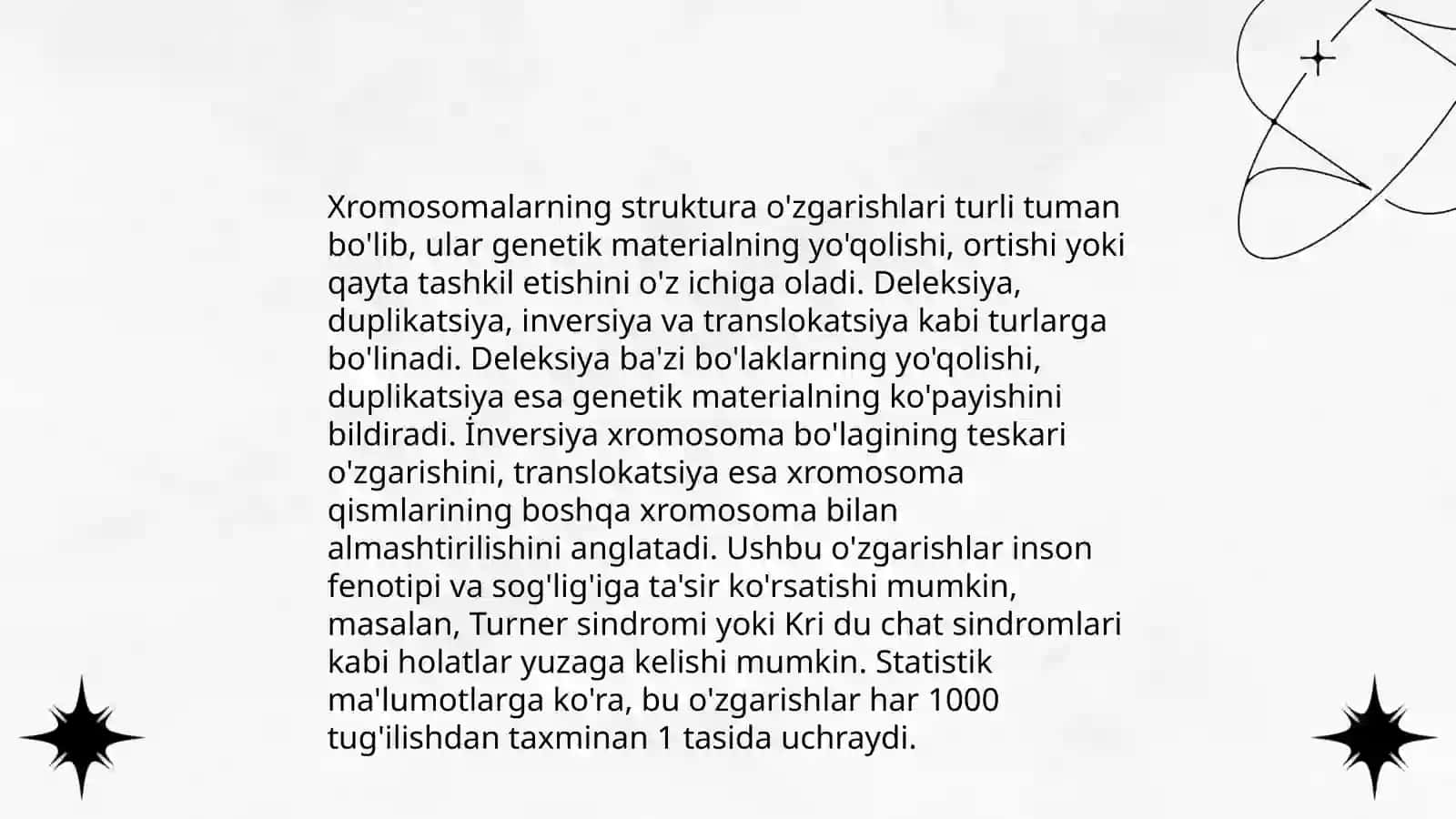 Xromosomalarning struktura o'zgarishlari turli tuman bo'lib, ular genetik materialning yo'qolishi, ortishi yoki qayta tashkil etishini o'z ichiga oladi. Deleksiya, duplikatsiya, inversiya va translokatsiya kabi turlarga bo'linadi. Deleksiya ba'zi bo'laklarning yo'qolishi, duplikatsiya esa genetik materialning ko'payishini bildiradi. İnversiya xromosoma bo'lagining teskari o'zgarishini, translokatsiya esa xromosoma qismlarining boshqa xromosoma bilan almashtirilishini anglatadi. Ushbu o'zgarishlar inson fenotipi va sog'lig'iga ta'sir ko'rsatishi mumkin, masalan, Turner sindromi yoki Kri du chat sindromlari kabi holatlar yuzaga kelishi mumkin. Statistik ma'lumotlarga ko'ra, bu o'zgarishlar har 1000 tug'ilishdan taxminan 1 tasida uchraydi.